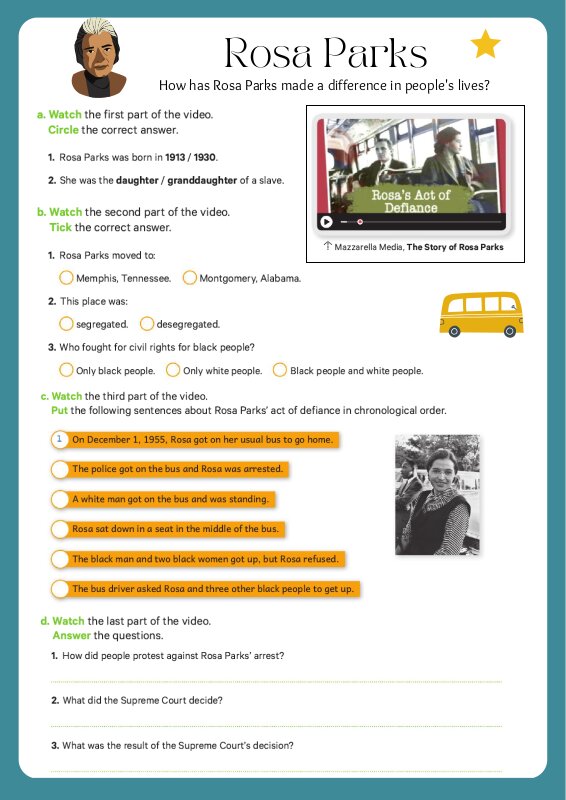 Rosa Parks

How has Rosa Parks made a difference in people's lives?

a. Watch the first part of the video.
Circle the correct answer.

1. Rosa Parks was born in 1913 / 1930.

2. She was the daughter / granddaughter of a slave.

Rosa's Act of Defiance

↑ Mazzarella Media, The Story of Rosa Parks

b. Watch the second part of the video.
Tick the correct answer.

1. Rosa Parks moved to:
Memphis, Tennessee. Montgomery, Alabama.

2. This place was:
segregated. desegregated.

3. Who fought for civil rights for black people?
Only black people. Only white people. Black people and white people.

c. Watch the third part of the video.
Put the following sentences about Rosa Parks' act of defiance in chronological order.

1 On December 1, 1955, Rosa got on her usual bus to go home.

The police got on the bus and Rosa was arrested.

A white man got on the bus and was standing.

Rosa sat down in a seat in the middle of the bus.

The black man and two black women got up, but Rosa refused.

The bus driver asked Rosa and three other black people to get up.

d. Watch the last part of the video.
Answer the questions.

1. How did people protest against Rosa Parks' arrest?

2. What did the Supreme Court decide?

3. What was the result of the Supreme Court's decision?